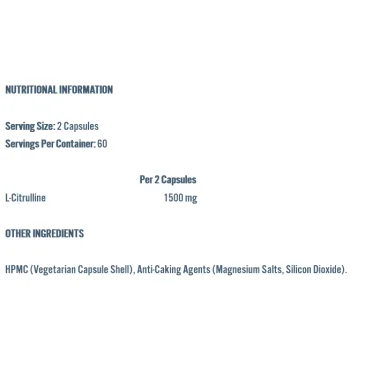 NUTRITIONAL INFORMATION

Serving Size: 2 Capsules
Servings Per Container: 60

| | Per 2 Capsules |
|---|---|
| L-Citrulline | 1500 mg |

OTHER INGREDIENTS

HPMC (Vegetarian Capsule Shell), Anti-Caking Agents (Magnesium Salts, Silicon Dioxide).